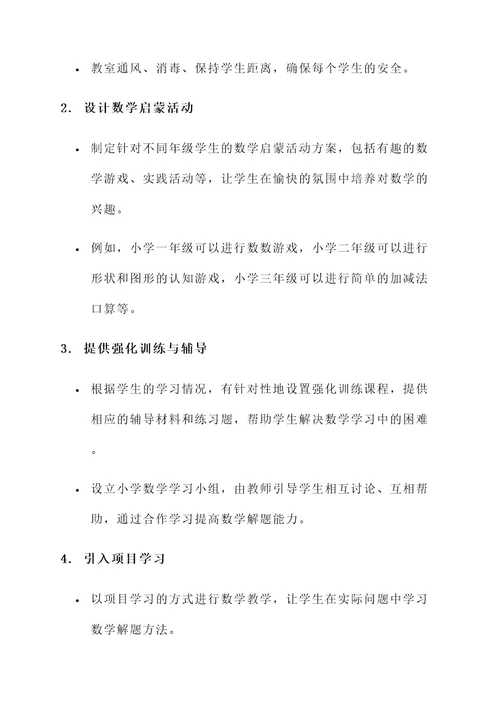 • 教室通风、消毒、保持学生距离，确保每个学生的安全。

2. 设计数学启蒙活动

• 制定针对不同年级学生的数学启蒙活动方案，包括有趣的数学游戏、实践活动等，让学生在愉快的氛围中培养对数学的兴趣。

• 例如，小学一年级可以进行数数游戏，小学二年级可以进行形状和图形的认知游戏，小学三年级可以进行简单的加减法口算等。

3. 提供强化训练与辅导

• 根据学生的学习情况，有针对性地设置强化训练课程，提供相应的辅导材料和练习题，帮助学生解决数学学习中的困难。

• 设立小学数学学习小组，由教师引导学生相互讨论、互相帮助，通过合作学习提高数学解题能力。

4. 引入项目学习

• 以项目学习的方式进行数学教学，让学生在实际问题中学习数学解题方法。